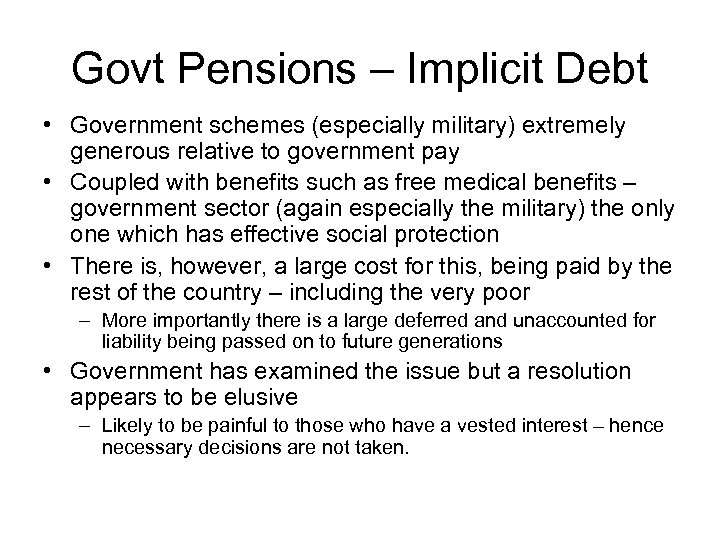 Govt Pensions – Implicit Debt

• Government schemes (especially military) extremely generous relative to government pay
• Coupled with benefits such as free medical benefits – government sector (again especially the military) the only one which has effective social protection
• There is, however, a large cost for this, being paid by the rest of the country – including the very poor
  – More importantly there is a large deferred and unaccounted for liability being passed on to future generations
• Government has examined the issue but a resolution appears to be elusive
  – Likely to be painful to those who have a vested interest – hence necessary decisions are not taken.